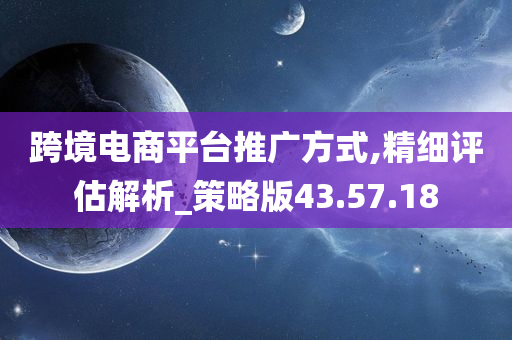 跨境电商平台推广方式,精细评估解析_策略版43.57.18